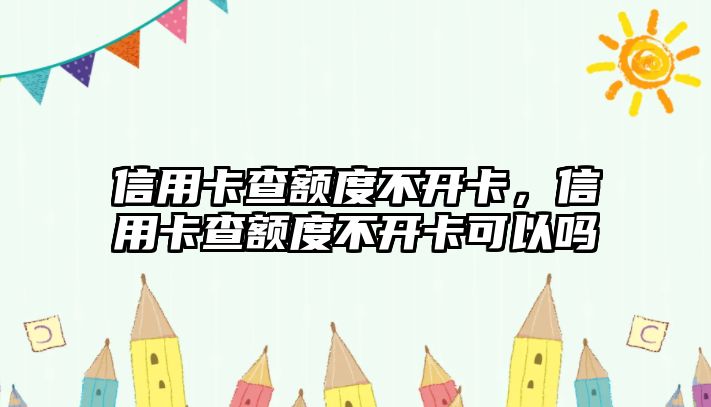 信用卡查额度不开卡，信用卡查额度不开卡可以吗